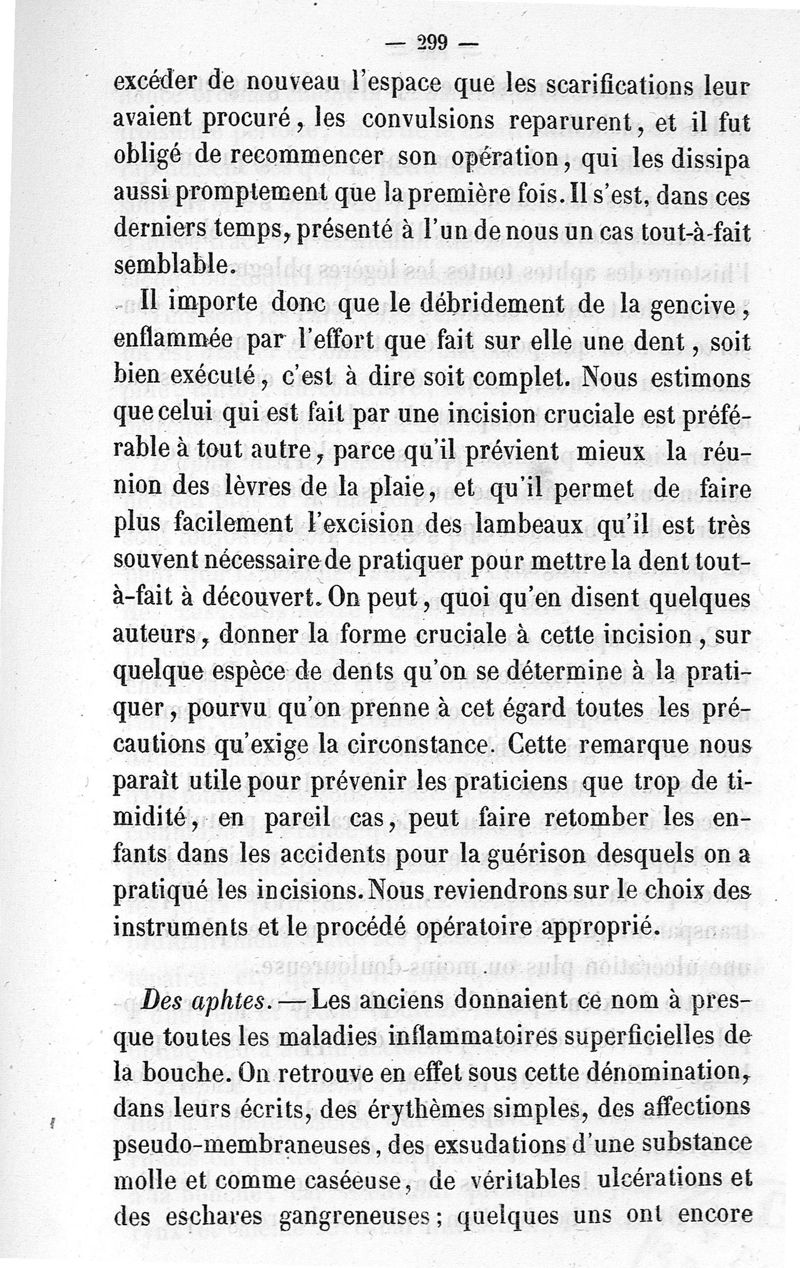 — 299 —

excéder de nouveau l'espace que les scarifications leur avaient procuré, les convulsions reparurent, et il fut obligé de recommencer son opération, qui les dissipa aussi promptement que la première fois. Il s'est, dans ces derniers temps, présenté à l'un de nous un cas tout-à-fait semblable.

Il importe donc que le débridement de la gencive, enflammée par l'effort que fait sur elle une dent, soit bien exécuté, c'est à dire soit complet. Nous estimons que celui qui est fait par une incision cruciale est préférable à tout autre, parce qu'il prévient mieux la réunion des lèvres de la plaie, et qu'il permet de faire plus facilement l'excision des lambeaux qu'il est très souvent nécessaire de pratiquer pour mettre la dent tout-à-fait à découvert. On peut, quoi qu'en disent quelques auteurs, donner la forme cruciale à cette incision, sur quelque espèce de dents qu'on se détermine à la pratiquer, pourvu qu'on prenne à cet égard toutes les précautions qu'exige la circonstance. Cette remarque nous paraît utile pour prévenir les praticiens que trop de timidité, en pareil cas, peut faire retomber les enfants dans les accidents pour la guérison desquels on a pratiqué les incisions. Nous reviendrons sur le choix des instruments et le procédé opératoire approprié.

Des aphtes. — Les anciens donnaient ce nom à presque toutes les maladies inflammatoires superficielles de la bouche. On retrouve en effet sous cette dénomination, dans leurs écrits, des érythèmes simples, des affections pseudo-membraneuses, des exsudations d'une substance molle et comme caséeuse, de véritables ulcérations et des eschares gangreneuses; quelques uns ont encore